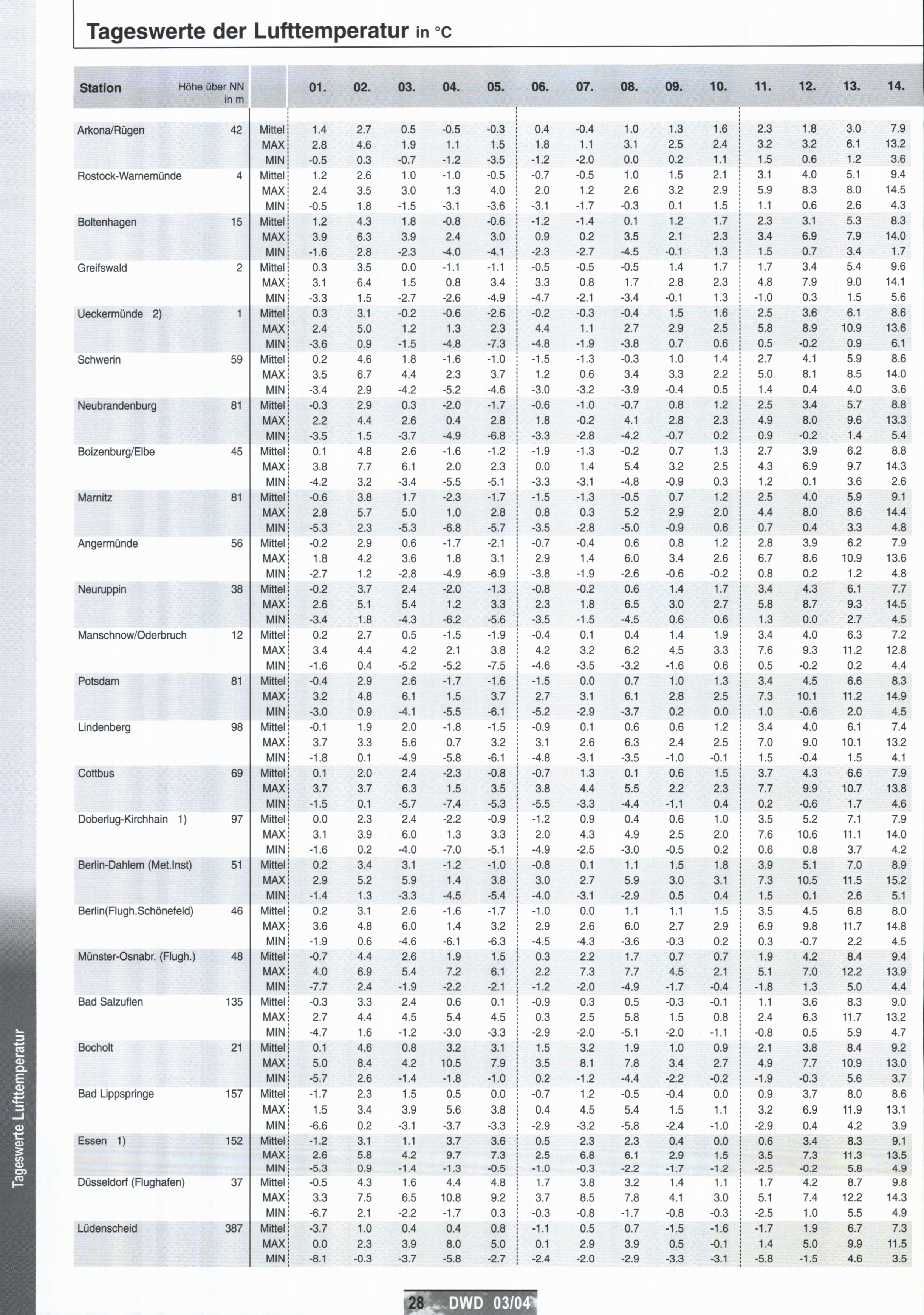 Tageswerte der Lufttemperatur in °C

| Station | Höhe über NN in m | | 01. | 02. | 03. | 04. | 05. | 06. | 07. | 08. | 09. | 10. | 11. | 12. | 13. | 14. |
|---|---|---|---|---|---|---|---|---|---|---|---|---|---|---|---|---|
| Arkona/Rügen | 42 | Mittel | 1.4 | 2.7 | 0.5 | -0.5 | -0.3 | 0.4 | -0.4 | 1.0 | 1.3 | 1.6 | 2.3 | 1.8 | 3.0 | 7.9 |
| | | MAX | 2.8 | 4.6 | 1.9 | 1.1 | 1.5 | 1.8 | 1.1 | 3.1 | 2.5 | 2.4 | 3.2 | 3.2 | 6.1 | 13.2 |
| | | MIN | -0.5 | 0.3 | -0.7 | -1.2 | -3.5 | -1.2 | -2.0 | 0.0 | 0.2 | 1.1 | 1.5 | 0.6 | 1.2 | 3.6 |
| Rostock-Warnemünde | 4 | Mittel | 1.2 | 2.6 | 1.0 | -1.0 | -0.5 | -0.7 | -0.5 | 1.0 | 1.5 | 2.1 | 3.1 | 4.0 | 5.1 | 9.4 |
| | | MAX | 2.4 | 3.5 | 3.0 | 1.3 | 4.0 | 2.0 | 1.2 | 2.6 | 3.2 | 2.9 | 5.9 | 8.3 | 8.0 | 14.5 |
| | | MIN | -0.5 | 1.8 | -1.5 | -3.1 | -3.6 | -3.1 | -1.7 | -0.3 | 0.1 | 1.5 | 1.1 | 0.6 | 2.6 | 4.3 |
| Boltenhagen | 15 | Mittel | 1.2 | 4.3 | 1.8 | -0.8 | -0.6 | -1.2 | -1.4 | 0.1 | 1.2 | 1.7 | 2.3 | 3.1 | 5.3 | 8.3 |
| | | MAX | 3.9 | 6.3 | 3.9 | 2.4 | 3.0 | 0.9 | 0.2 | 3.5 | 2.1 | 2.3 | 3.4 | 6.9 | 7.9 | 14.0 |
| | | MIN | -1.6 | 2.8 | -2.3 | -4.0 | -4.1 | -2.3 | -2.7 | -4.5 | -0.1 | 1.3 | 1.5 | 0.7 | 3.4 | 1.7 |
| Greifswald | 2 | Mittel | 0.3 | 3.5 | 0.0 | -1.1 | -1.1 | -0.5 | -0.5 | -0.5 | 1.4 | 1.7 | 1.7 | 3.4 | 5.4 | 9.6 |
| | | MAX | 3.1 | 6.4 | 1.5 | 0.8 | 3.4 | 3.3 | 0.8 | 1.7 | 2.8 | 2.3 | 4.8 | 7.9 | 9.0 | 14.1 |
| | | MIN | -3.3 | 1.5 | -2.7 | -2.6 | -4.9 | -4.7 | -2.1 | -3.4 | -0.1 | 1.3 | -1.0 | 0.3 | 1.5 | 5.6 |
| Ueckermünde 2) | 1 | Mittel | 0.3 | 3.1 | -0.2 | -0.6 | -2.6 | -0.2 | -0.3 | -0.4 | 1.5 | 1.6 | 2.5 | 3.6 | 6.1 | 8.6 |
| | | MAX | 2.4 | 5.0 | 1.2 | 1.3 | 2.3 | 4.4 | 1.1 | 2.7 | 2.9 | 2.5 | 5.8 | 8.9 | 10.9 | 13.6 |
| | | MIN | -3.6 | 0.9 | -1.5 | -4.8 | -7.3 | -4.8 | -1.9 | -3.8 | 0.7 | 0.6 | 0.5 | -0.2 | 0.9 | 6.1 |
| Schwerin | 59 | Mittel | 0.2 | 4.6 | 1.8 | -1.6 | -1.0 | -1.5 | -1.3 | -0.3 | 1.0 | 1.4 | 2.7 | 4.1 | 5.9 | 8.6 |
| | | MAX | 3.5 | 6.7 | 4.4 | 2.3 | 3.7 | 1.2 | 0.6 | 3.4 | 3.3 | 2.2 | 5.0 | 8.1 | 8.5 | 14.0 |
| | | MIN | -3.4 | 2.9 | -4.2 | -5.2 | -4.6 | -3.0 | -3.2 | -3.9 | -0.4 | 0.5 | 1.4 | 0.4 | 4.0 | 3.6 |
| Neubrandenburg | 81 | Mittel | -0.3 | 2.9 | 0.3 | -2.0 | -1.7 | -0.6 | -1.0 | -0.7 | 0.8 | 1.2 | 2.5 | 3.4 | 5.7 | 8.8 |
| | | MAX | 2.2 | 4.4 | 2.6 | 0.4 | 2.8 | 1.8 | -0.2 | 4.1 | 2.8 | 2.3 | 4.9 | 8.0 | 9.6 | 13.3 |
| | | MIN | -3.5 | 1.5 | -3.7 | -4.9 | -6.8 | -3.3 | -2.8 | -4.2 | -0.7 | 0.2 | 0.9 | -0.2 | 1.4 | 5.4 |
| Boizenburg/Elbe | 45 | Mittel | 0.1 | 4.8 | 2.6 | -1.6 | -1.2 | -1.9 | -1.3 | -0.2 | 0.7 | 1.3 | 2.7 | 3.9 | 6.2 | 8.8 |
| | | MAX | 3.8 | 7.7 | 6.1 | 2.0 | 2.3 | 0.0 | 1.4 | 5.4 | 3.2 | 2.5 | 4.3 | 6.9 | 9.7 | 14.3 |
| | | MIN | -4.2 | 3.2 | -3.4 | -5.5 | -5.1 | -3.3 | -3.1 | -4.8 | -0.9 | 0.3 | 1.2 | 0.1 | 3.6 | 2.6 |
| Marnitz | 81 | Mittel | -0.6 | 3.8 | 1.7 | -2.3 | -1.7 | -1.5 | -1.3 | -0.5 | 0.7 | 1.2 | 2.5 | 4.0 | 5.9 | 9.1 |
| | | MAX | 2.8 | 5.7 | 5.0 | 1.0 | 2.8 | 0.8 | 0.3 | 5.2 | 2.9 | 2.0 | 4.4 | 8.0 | 8.6 | 14.4 |
| | | MIN | -5.3 | 2.3 | -5.3 | -6.8 | -5.7 | -3.5 | -2.8 | -5.0 | -0.9 | 0.6 | 0.7 | 0.4 | 3.3 | 4.8 |
| Angermünde | 56 | Mittel | -0.2 | 2.9 | 0.6 | -1.7 | -2.1 | -0.7 | -0.4 | 0.6 | 0.8 | 1.2 | 2.8 | 3.9 | 6.2 | 7.9 |
| | | MAX | 1.8 | 4.2 | 3.6 | 1.8 | 3.1 | 2.9 | 1.4 | 6.0 | 3.4 | 2.6 | 6.7 | 8.6 | 10.9 | 13.6 |
| | | MIN | -2.7 | 1.2 | -2.8 | -4.9 | -6.9 | -3.8 | -1.9 | -2.6 | -0.6 | -0.2 | 0.8 | 0.2 | 1.2 | 4.8 |
| Neuruppin | 38 | Mittel | -0.2 | 3.7 | 2.4 | -2.0 | -1.3 | -0.8 | -0.2 | 0.6 | 1.4 | 1.7 | 3.4 | 4.3 | 6.1 | 7.7 |
| | | MAX | 2.6 | 5.1 | 5.4 | 1.2 | 3.3 | 2.3 | 1.8 | 6.5 | 3.0 | 2.7 | 5.8 | 8.7 | 9.3 | 14.5 |
| | | MIN | -3.4 | 1.8 | -4.3 | -6.2 | -5.6 | -3.5 | -1.5 | -4.5 | 0.6 | 0.6 | 1.3 | 0.0 | 2.7 | 4.5 |
| Manschnow/Oderbruch | 12 | Mittel | 0.2 | 2.7 | 0.5 | -1.5 | -1.9 | -0.4 | 0.1 | 0.4 | 1.4 | 1.9 | 3.4 | 4.0 | 6.3 | 7.2 |
| | | MAX | 3.4 | 4.4 | 4.2 | 2.1 | 3.8 | 4.2 | 3.2 | 6.2 | 4.5 | 3.3 | 7.6 | 9.3 | 11.2 | 12.8 |
| | | MIN | -1.6 | 0.4 | -5.2 | -5.2 | -7.5 | -4.6 | -3.5 | -3.2 | -1.6 | 0.6 | 0.5 | -0.2 | 0.2 | 4.4 |
| Potsdam | 81 | Mittel | -0.4 | 2.9 | 2.6 | -1.7 | -1.6 | -1.5 | 0.0 | 0.7 | 1.0 | 1.3 | 3.4 | 4.5 | 6.6 | 8.3 |
| | | MAX | 3.2 | 4.8 | 6.1 | 1.5 | 3.7 | 2.7 | 3.1 | 6.1 | 2.8 | 2.5 | 7.3 | 10.1 | 11.2 | 14.9 |
| | | MIN | -3.0 | 0.9 | -4.1 | -5.5 | -6.1 | -5.2 | -2.9 | -3.7 | 0.2 | 0.0 | 1.0 | -0.6 | 2.0 | 4.5 |
| Lindenberg | 98 | Mittel | -0.1 | 1.9 | 2.0 | -1.8 | -1.5 | -0.9 | 0.1 | 0.6 | 0.6 | 1.2 | 3.4 | 4.0 | 6.1 | 7.4 |
| | | MAX | 3.7 | 3.3 | 5.6 | 0.7 | 3.2 | 3.1 | 2.6 | 6.3 | 2.4 | 2.5 | 7.0 | 9.0 | 10.1 | 13.2 |
| | | MIN | -1.8 | 0.1 | -4.9 | -5.8 | -6.1 | -4.8 | -3.1 | -3.5 | -1.0 | -0.1 | 1.5 | -0.4 | 1.5 | 4.1 |
| Cottbus | 69 | Mittel | 0.1 | 2.0 | 2.4 | -2.3 | -0.8 | -0.7 | 1.3 | 0.1 | 0.6 | 1.5 | 3.7 | 4.3 | 6.6 | 7.9 |
| | | MAX | 3.7 | 3.7 | 6.3 | 1.5 | 3.5 | 3.8 | 4.4 | 5.5 | 2.2 | 2.3 | 7.7 | 9.9 | 10.7 | 13.8 |
| | | MIN | -1.5 | 0.1 | -5.7 | -7.4 | -5.3 | -5.5 | -3.3 | -4.4 | -1.1 | 0.4 | 0.2 | -0.6 | 1.7 | 4.6 |
| Doberlug-Kirchhain 1) | 97 | Mittel | 0.0 | 2.3 | 2.4 | -2.2 | -0.9 | -1.2 | 0.9 | 0.4 | 0.6 | 1.0 | 3.5 | 5.2 | 7.1 | 7.9 |
| | | MAX | 3.1 | 3.9 | 6.0 | 1.3 | 3.3 | 2.0 | 4.3 | 4.9 | 2.5 | 2.0 | 7.6 | 10.6 | 11.1 | 14.0 |
| | | MIN | -1.6 | 0.2 | -4.0 | -7.0 | -5.1 | -4.9 | -2.5 | -3.0 | -0.5 | 0.2 | 0.6 | 0.8 | 3.7 | 4.2 |
| Berlin-Dahlem (Met.Inst) | 51 | Mittel | 0.2 | 3.4 | 3.1 | -1.2 | -1.0 | -0.8 | 0.1 | 1.1 | 1.5 | 1.8 | 3.9 | 5.1 | 7.0 | 8.9 |
| | | MAX | 2.9 | 5.2 | 5.9 | 1.4 | 3.8 | 3.0 | 2.7 | 5.9 | 3.0 | 3.1 | 7.3 | 10.5 | 11.5 | 15.2 |
| | | MIN | -1.4 | 1.3 | -3.3 | -4.5 | -5.4 | -4.0 | -3.1 | -2.9 | 0.5 | 0.4 | 1.5 | 0.1 | 2.6 | 5.1 |
| Berlin(Flugh.Schönefeld) | 46 | Mittel | 0.2 | 3.1 | 2.6 | -1.6 | -1.7 | -1.0 | 0.0 | 1.1 | 1.1 | 1.5 | 3.5 | 4.5 | 6.8 | 8.0 |
| | | MAX | 3.6 | 4.8 | 6.0 | 1.4 | 3.2 | 2.9 | 2.6 | 6.0 | 2.7 | 2.9 | 6.9 | 9.8 | 11.7 | 14.8 |
| | | MIN | -1.9 | 0.6 | -4.6 | -6.1 | -6.3 | -4.5 | -4.3 | -3.6 | -0.3 | 0.2 | 0.3 | -0.7 | 2.2 | 4.5 |
| Münster-Osnabr. (Flugh.) | 48 | Mittel | -0.7 | 4.4 | 2.6 | 1.9 | 1.5 | 0.3 | 2.2 | 1.7 | 0.7 | 0.7 | 1.9 | 4.2 | 8.4 | 9.4 |
| | | MAX | 4.0 | 6.9 | 5.4 | 7.2 | 6.1 | 2.2 | 7.3 | 7.7 | 4.5 | 2.1 | 5.1 | 7.0 | 12.2 | 13.9 |
| | | MIN | -7.7 | 2.4 | -1.9 | -2.2 | -2.1 | -1.2 | -2.0 | -4.9 | -1.7 | -0.4 | -1.8 | 1.3 | 5.0 | 4.4 |
| Bad Salzuflen | 135 | Mittel | -0.3 | 3.3 | 2.4 | 0.6 | 0.1 | -0.9 | 0.3 | 0.5 | -0.3 | -0.1 | 1.1 | 3.6 | 8.3 | 9.0 |
| | | MAX | 2.7 | 4.4 | 4.5 | 5.4 | 4.5 | 0.3 | 2.5 | 5.8 | 1.5 | 0.8 | 2.4 | 6.3 | 11.7 | 13.2 |
| | | MIN | -4.7 | 1.6 | -1.2 | -3.0 | -3.3 | -2.9 | -2.0 | -5.1 | -2.0 | -1.1 | -0.8 | 0.5 | 5.9 | 4.7 |
| Bocholt | 21 | Mittel | 0.1 | 4.6 | 0.8 | 3.2 | 3.1 | 1.5 | 3.2 | 1.9 | 1.0 | 0.9 | 2.1 | 3.8 | 8.4 | 9.2 |
| | | MAX | 5.0 | 8.4 | 4.2 | 10.5 | 7.9 | 3.5 | 8.1 | 7.8 | 3.4 | 2.7 | 4.9 | 7.7 | 10.9 | 13.0 |
| | | MIN | -5.7 | 2.6 | -1.4 | -1.8 | -1.0 | 0.2 | -1.2 | -4.4 | -2.2 | -0.2 | -1.9 | -0.3 | 5.6 | 3.7 |
| Bad Lippspringe | 157 | Mittel | -1.7 | 2.3 | 1.5 | 0.5 | 0.0 | -0.7 | 1.2 | -0.5 | -0.4 | 0.0 | 0.9 | 3.7 | 8.0 | 8.6 |
| | | MAX | 1.5 | 3.4 | 3.9 | 5.6 | 3.8 | 0.4 | 4.5 | 5.4 | 1.5 | 1.1 | 3.2 | 6.9 | 11.9 | 13.1 |
| | | MIN | -6.6 | 0.2 | -3.1 | -3.7 | -3.3 | -2.9 | -3.2 | -5.8 | -2.4 | -1.0 | -2.9 | 0.4 | 4.2 | 3.9 |
| Essen 1) | 152 | Mittel | -1.2 | 3.1 | 1.1 | 3.7 | 3.6 | 0.5 | 2.3 | 2.3 | 0.4 | 0.0 | 0.6 | 3.4 | 8.3 | 9.1 |
| | | MAX | 2.6 | 5.8 | 4.2 | 9.7 | 7.3 | 2.5 | 6.8 | 6.1 | 2.9 | 1.5 | 3.5 | 7.3 | 11.3 | 13.5 |
| | | MIN | -5.3 | 0.9 | -1.4 | -1.3 | -0.5 | -1.0 | -0.3 | -2.2 | -1.7 | -1.2 | -2.5 | -0.2 | 5.8 | 4.9 |
| Düsseldorf (Flughafen) | 37 | Mittel | -0.5 | 4.3 | 1.6 | 4.4 | 4.8 | 1.7 | 3.8 | 3.2 | 1.4 | 1.1 | 1.7 | 4.2 | 8.7 | 9.8 |
| | | MAX | 3.3 | 7.5 | 6.5 | 10.8 | 9.2 | 3.7 | 8.5 | 7.8 | 4.1 | 3.0 | 5.1 | 7.4 | 12.2 | 14.3 |
| | | MIN | -6.7 | 2.1 | -2.2 | -1.7 | 0.3 | -0.3 | -0.8 | -1.7 | -0.8 | -0.3 | -2.5 | 1.0 | 5.5 | 4.9 |
| Lüdenscheid | 387 | Mittel | -3.7 | 1.0 | 0.4 | 0.4 | 0.8 | -1.1 | 0.5 | 0.7 | -1.5 | -1.6 | -1.7 | 1.9 | 6.7 | 7.3 |
| | | MAX | 0.0 | 2.3 | 3.9 | 8.0 | 5.0 | 0.1 | 2.9 | 3.9 | 0.5 | -0.1 | 1.4 | 5.0 | 9.9 | 11.5 |
| | | MIN | -8.1 | -0.3 | -3.7 | -5.8 | -2.7 | -2.4 | -2.0 | -2.9 | -3.3 | -3.1 | -5.8 | -1.5 | 4.6 | 3.5 |

Tageswerte Lufttemperatur

28 DWD 03/04